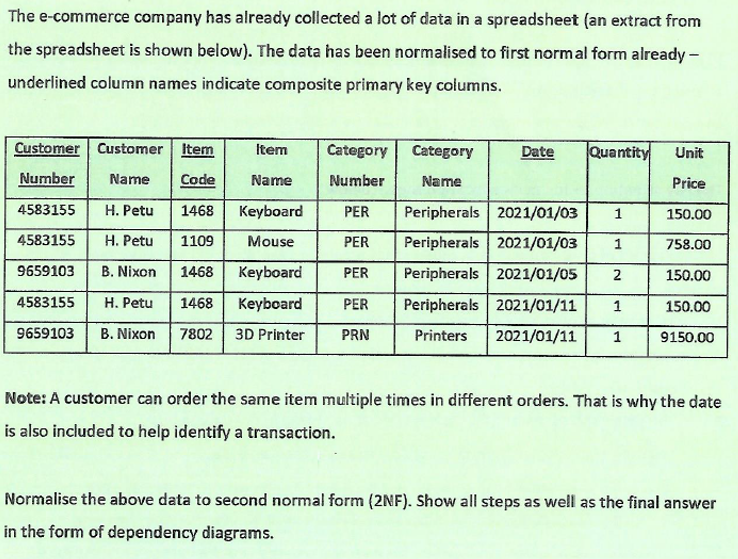 The e-commerce company has already collected a lot of data in a spreadsheet (an extract from the spreadsheet is shown below). The data has been normalised to first normal form already – underlined column names indicate composite primary key columns.

| Customer Number | Customer Name | Item Code | Item Name | Category Number | Category Name | Date | Quantity | Unit Price |
|---|---|---|---|---|---|---|---|---|
| 4583155 | H. Petu | 1468 | Keyboard | PER | Peripherals | 2021/01/03 | 1 | 150.00 |
| 4583155 | H. Petu | 1109 | Mouse | PER | Peripherals | 2021/01/03 | 1 | 758.00 |
| 9659103 | B. Nixon | 1468 | Keyboard | PER | Peripherals | 2021/01/05 | 2 | 150.00 |
| 4583155 | H. Petu | 1468 | Keyboard | PER | Peripherals | 2021/01/11 | 1 | 150.00 |
| 9659103 | B. Nixon | 7802 | 3D Printer | PRN | Printers | 2021/01/11 | 1 | 9150.00 |

Note: A customer can order the same item multiple times in different orders. That is why the date is also included to help identify a transaction.

Normalise the above data to second normal form (2NF). Show all steps as well as the final answer in the form of dependency diagrams.